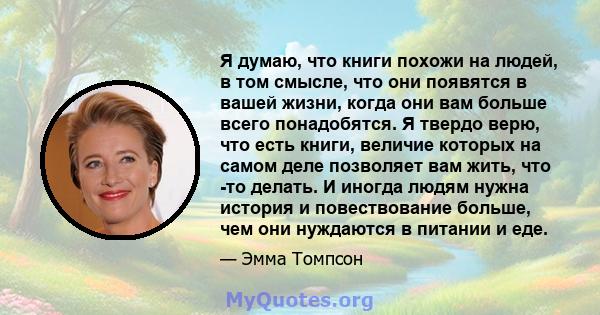 Я думаю, что книги похожи на людей, в том смысле, что они появятся в вашей жизни, когда они вам больше всего понадобятся. Я твердо верю, что есть книги, величие которых на самом деле позволяет вам жить, что -то делать. И иногда людям нужна история и повествование больше, чем они нуждаются в питании и еде.

— Эмма Томпсон

MyQuotes.org